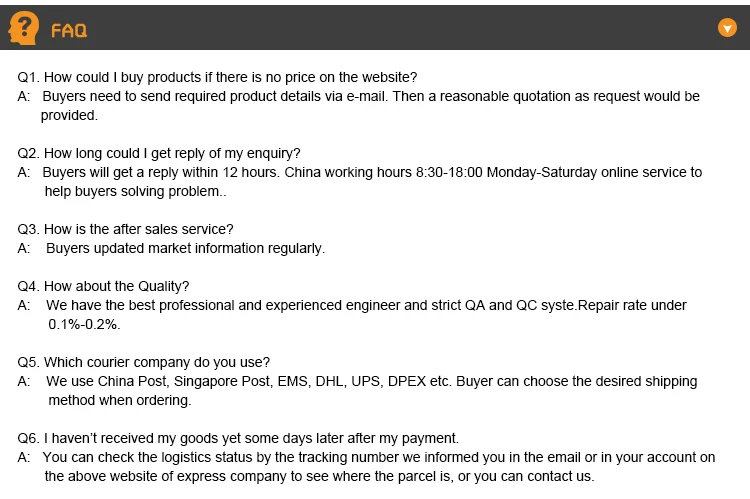 FAQ

Q1. How could I buy products if there is no price on the website?
A: Buyers need to send required product details via e-mail. Then a reasonable quotation as request would be provided.

Q2. How long could I get reply of my enquiry?
A: Buyers will get a reply within 12 hours. China working hours 8:30-18:00 Monday-Saturday online service to help buyers solving problem..

Q3. How is the after sales service?
A: Buyers updated market information regularly.

Q4. How about the Quality?
A: We have the best professional and experienced engineer and strict QA and QC syste.Repair rate under 0.1%-0.2%.

Q5. Which courier company do you use?
A: We use China Post, Singapore Post, EMS, DHL, UPS, DPEX etc. Buyer can choose the desired shipping method when ordering.

Q6. I haven't received my goods yet some days later after my payment.
A: You can check the logistics status by the tracking number we informed you in the email or in your account on the above website of express company to see where the parcel is, or you can contact us.